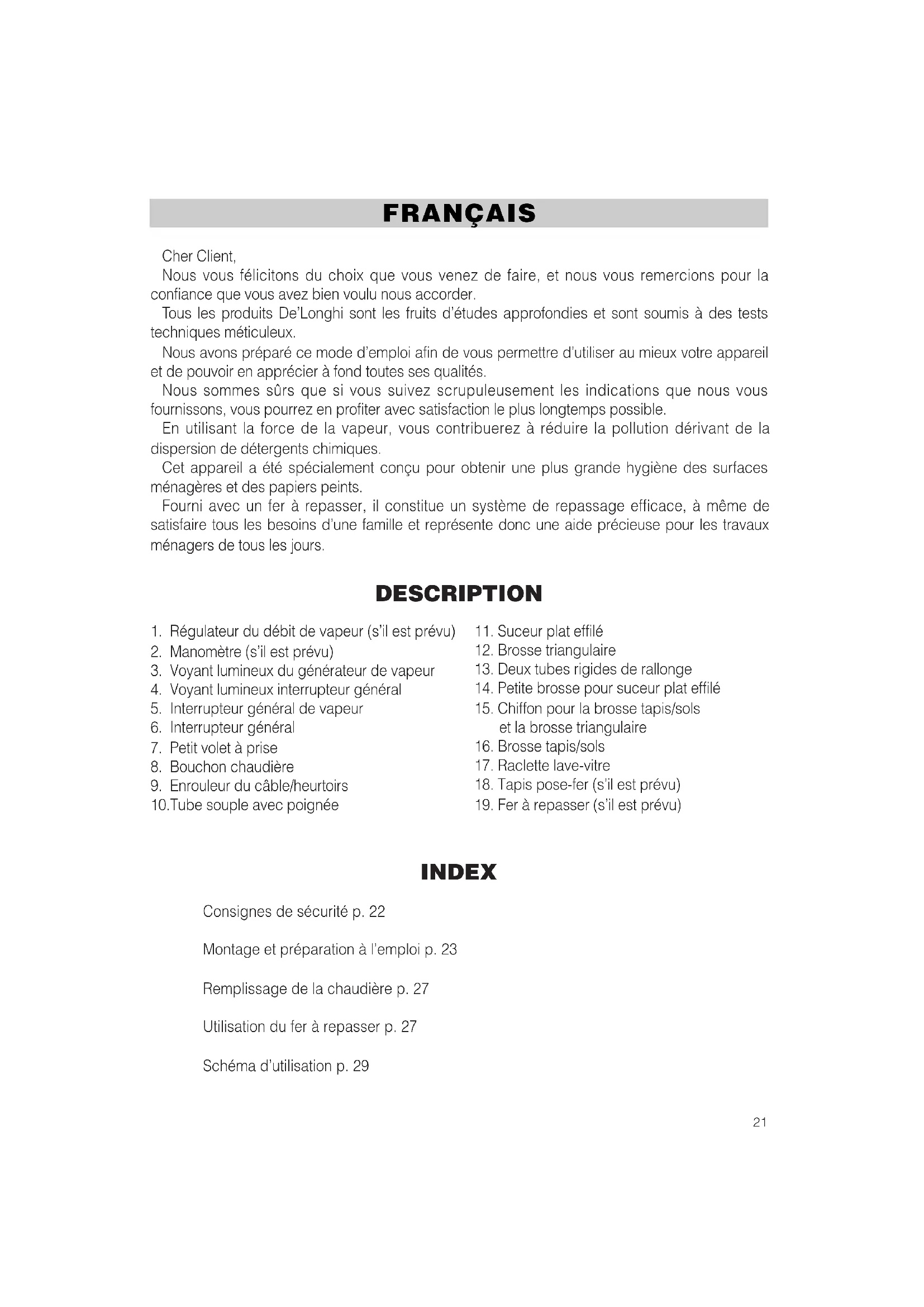 FRANÇAIS

Cher Client,

Nous vous félicitons du choix que vous venez de faire, et nous vous remercions pour la confiance que vous avez bien voulu nous accorder.

Tous les produits De'Longhi sont les fruits d'études approfondies et sont soumis à des tests techniques méticuleux.

Nous avons préparé ce mode d'emploi afin de vous permettre d'utiliser au mieux votre appareil et de pouvoir en apprécier à fond toutes ses qualités.

Nous sommes sûrs que si vous suivez scrupuleusement les indications que nous vous fournissons, vous pourrez en profiter avec satisfaction le plus longtemps possible.

En utilisant la force de la vapeur, vous contribuerez à réduire la pollution dérivant de la dispersion de détergents chimiques.

Cet appareil a été spécialement conçu pour obtenir une plus grande hygiène des surfaces ménagères et des papiers peints.

Fourni avec un fer à repasser, il constitue un système de repassage efficace, à même de satisfaire tous les besoins d'une famille et représente donc une aide précieuse pour les travaux ménagers de tous les jours.

DESCRIPTION

1. Régulateur du débit de vapeur (s'il est prévu)
2. Manomètre (s'il est prévu)
3. Voyant lumineux du générateur de vapeur
4. Voyant lumineux interrupteur général
5. Interrupteur général de vapeur
6. Interrupteur général
7. Petit volet à prise
8. Bouchon chaudière
9. Enrouleur du câble/heurtoirs
10.Tube souple avec poignée

11. Suceur plat effilé
12. Brosse triangulaire
13. Deux tubes rigides de rallonge
14. Petite brosse pour suceur plat effilé
15. Chiffon pour la brosse tapis/sols et la brosse triangulaire
16. Brosse tapis/sols
17. Raclette lave-vitre
18. Tapis pose-fer (s'il est prévu)
19. Fer à repasser (s'il est prévu)

INDEX

Consignes de sécurité p. 22

Montage et préparation à l'emploi p. 23

Remplissage de la chaudière p. 27

Utilisation du fer à repasser p. 27

Schéma d'utilisation p. 29

21